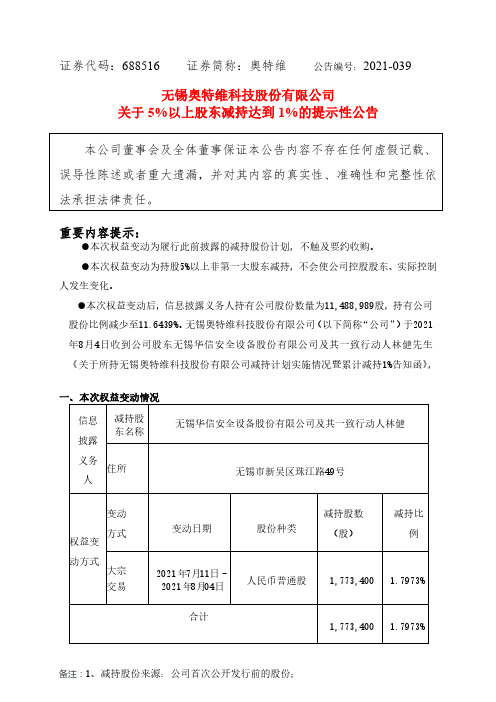 证券代码：688516　　证券简称：奥特维　　公告编号：2021-039

无锡奥特维科技股份有限公司
关于 5%以上股东减持达到 1%的提示性公告

本公司董事会及全体董事保证本公告内容不存在任何虚假记载、误导性陈述或者重大遗漏，并对其内容的真实性、准确性和完整性依法承担法律责任。

重要内容提示：

●本次权益变动为履行此前披露的减持股份计划，不触及要约收购。

●本次权益变动为持股5%以上非第一大股东减持，不会使公司控股股东、实际控制人发生变化。

●本次权益变动后，信息披露义务人持有公司股份数量为11,488,989股，持有公司股份比例减少至11.6439%。无锡奥特维科技股份有限公司（以下简称“公司”）于2021年8月4日收到公司股东无锡华信安全设备股份有限公司及其一致行动人林健先生《关于所持无锡奥特维科技股份有限公司减持计划实施情况暨累计减持1%告知函》，

一、本次权益变动情况

| 信息披露义务人 | 减持股东名称 | 无锡华信安全设备股份有限公司及其一致行动人林健 | | | |
|---|---|---|---|---|---|
| | 住所 | 无锡市新吴区珠江路49号 | | | |
| 权益变动方式 | 变动方式 | 变动日期 | 股份种类 | 减持股数（股） | 减持比例 |
| | 大宗交易 | 2021年7月11日－2021年8月04日 | 人民币普通股 | 1，773，400 | 1.7973% |
| 合计 | | | | 1，773，400 | 1.7973% |

备注：1、减持股份来源：公司首次公开发行前的股份；